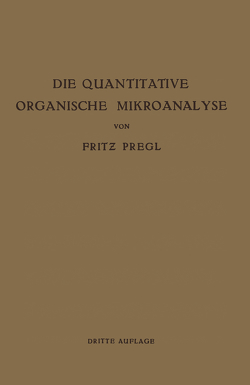 DIE QUANTITATIVE ORGANISCHE MIKROANALYSE

VON

FRITZ PREGL

DRITTE AUFLAGE